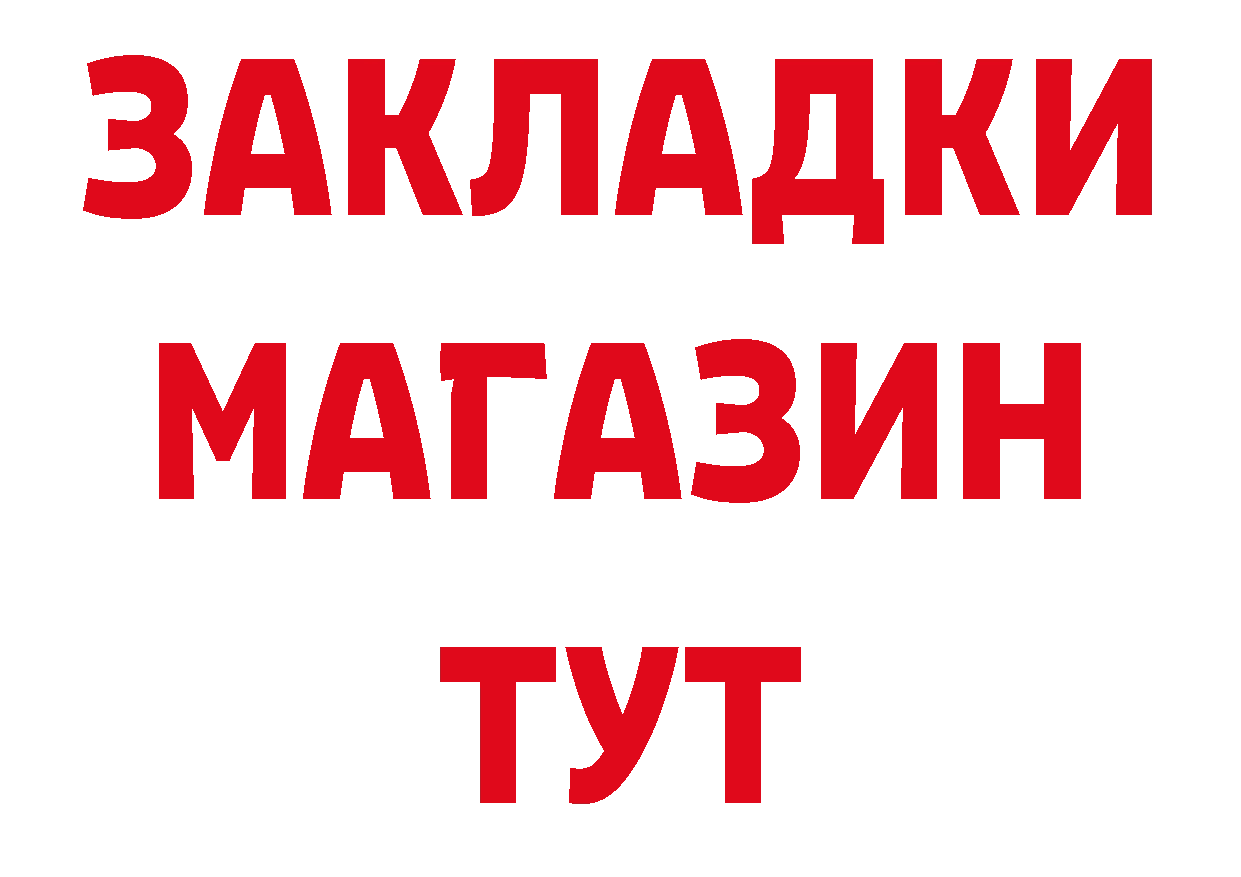 ЗАКЛАДКИ
МАГАЗИН
ТУТ